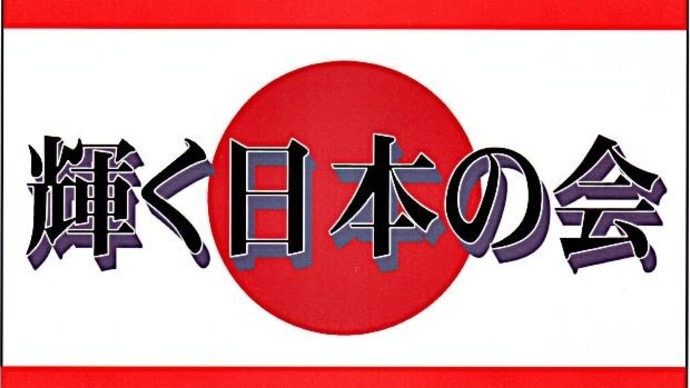 輝く日本の会